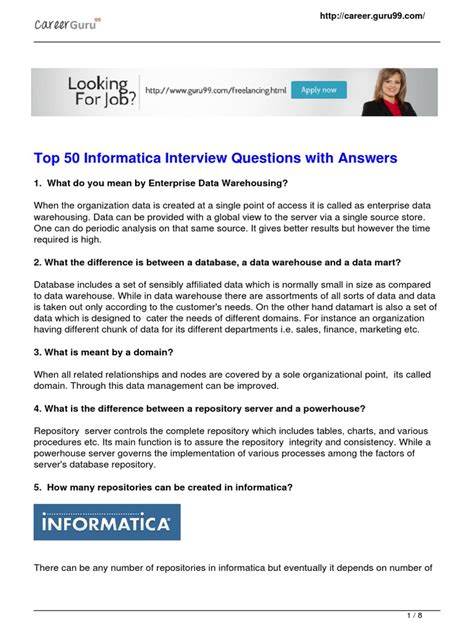 careerGuru99

http://career.guru99.com/

Looking For Job? http://www.guru99.com/freelancing.html Apply now

Top 50 Informatica Interview Questions with Answers

1. What do you mean by Enterprise Data Warehousing?

When the organization data is created at a single point of access it is called as enterprise data warehousing. Data can be provided with a global view to the server via a single source store. One can do periodic analysis on that same source. It gives better results but however the time required is high.

2. What the difference is between a database, a data warehouse and a data mart?

Database includes a set of sensibly affiliated data which is normally small in size as compared to data warehouse. While in data warehouse there are assortments of all sorts of data and data is taken out only according to the customer's needs. On the other hand datamart is also a set of data which is designed to cater the needs of different domains. For instance an organization having different chunk of data for its different departments i.e. sales, finance, marketing etc.

3. What is meant by a domain?

When all related relationships and nodes are covered by a sole organizational point, its called domain. Through this data management can be improved.

4. What is the difference between a repository server and a powerhouse?

Repository server controls the complete repository which includes tables, charts, and various procedures etc. Its main function is to assure the repository integrity and consistency. While a powerhouse server governs the implementation of various processes among the factors of server's database repository.

5. How many repositories can be created in informatica?

INFORMATICA

There can be any number of repositories in informatica but eventually it depends on number of

1 / 8